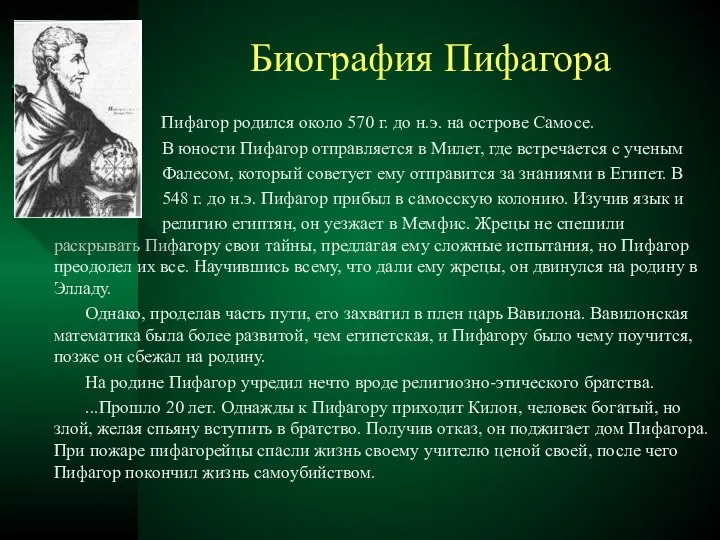 Биография Пифагора

Пифагор родился около 570 г. до н.э. на острове Самосе. В юности Пифагор отправляется в Милет, где встречается с ученым Фалесом, который советует ему отправится за знаниями в Египет. В 548 г. до н.э. Пифагор прибыл в самосскую колонию. Изучив язык и религию египтян, он уезжает в Мемфис. Жрецы не спешили раскрывать Пифагору свои тайны, предлагая ему сложные испытания, но Пифагор преодолел их все. Научившись всему, что дали ему жрецы, он двинулся на родину в Элладу.

Однако, проделав часть пути, его захватил в плен царь Вавилона. Вавилонская математика была более развитой, чем египетская, и Пифагору было чему поучится, позже он сбежал на родину.

На родине Пифагор учредил нечто вроде религиозно-этического братства.

...Прошло 20 лет. Однажды к Пифагору приходит Килон, человек богатый, но злой, желая спьяну вступить в братство. Получив отказ, он поджигает дом Пифагора. При пожаре пифагорейцы спасли жизнь своему учителю ценой своей, после чего Пифагор покончил жизнь самоубийством.